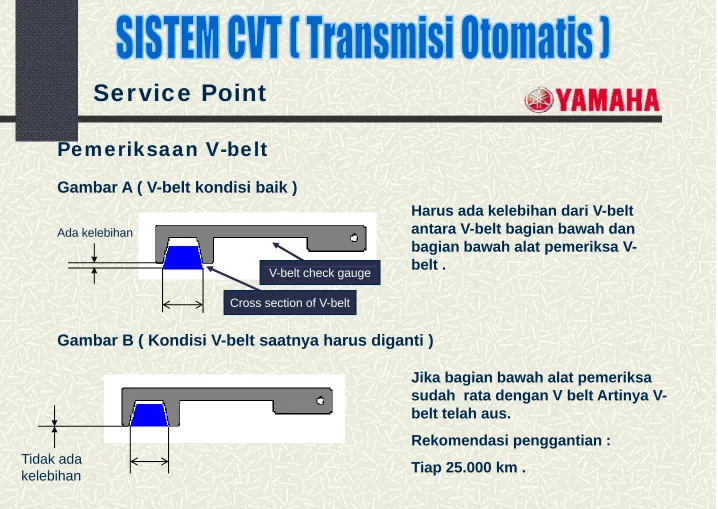 SISTEM CVT ( Transmisi Otomatis )

Service Point

YAMAHA

Pemeriksaan V-belt

Gambar A ( V-belt kondisi baik )

Ada kelebihan

V-belt check gauge

Cross section of V-belt

Harus ada kelebihan dari V-belt antara V-belt bagian bawah dan bagian bawah alat pemeriksa V-belt .

Gambar B ( Kondisi V-belt saatnya harus diganti )

Tidak ada kelebihan

Jika bagian bawah alat pemeriksa sudah rata dengan V belt Artinya V-belt telah aus.

Rekomendasi penggantian :

Tiap 25.000 km .